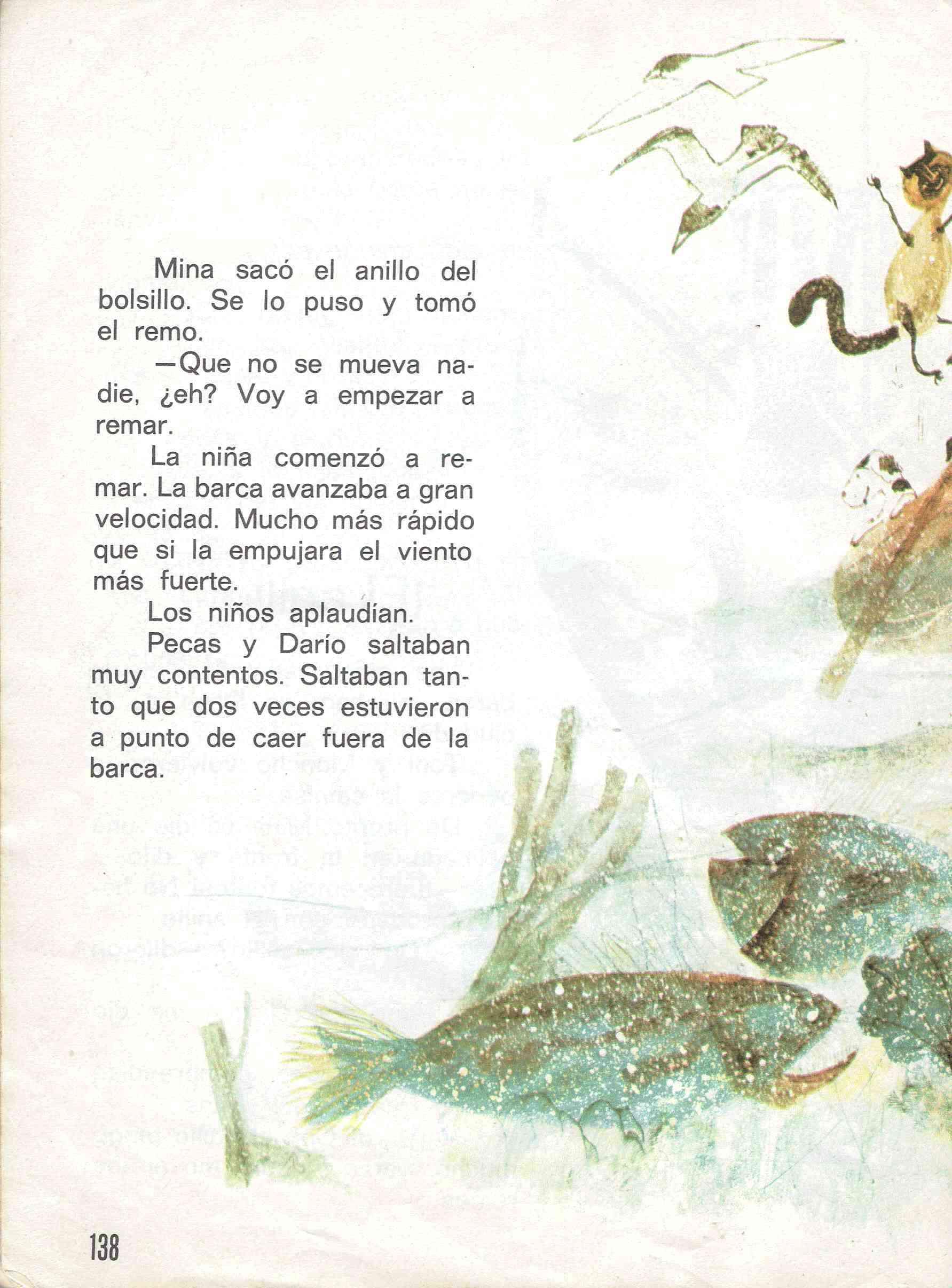 Mina sacó el anillo del bolsillo. Se lo puso y tomó el remo.

—Que no se mueva nadie, ¿eh? Voy a empezar a remar.

La niña comenzó a remar. La barca avanzaba a gran velocidad. Mucho más rápido que si la empujara el viento más fuerte.

Los niños aplaudían.

Pecas y Darío saltaban muy contentos. Saltaban tanto que dos veces estuvieron a punto de caer fuera de la barca.

138